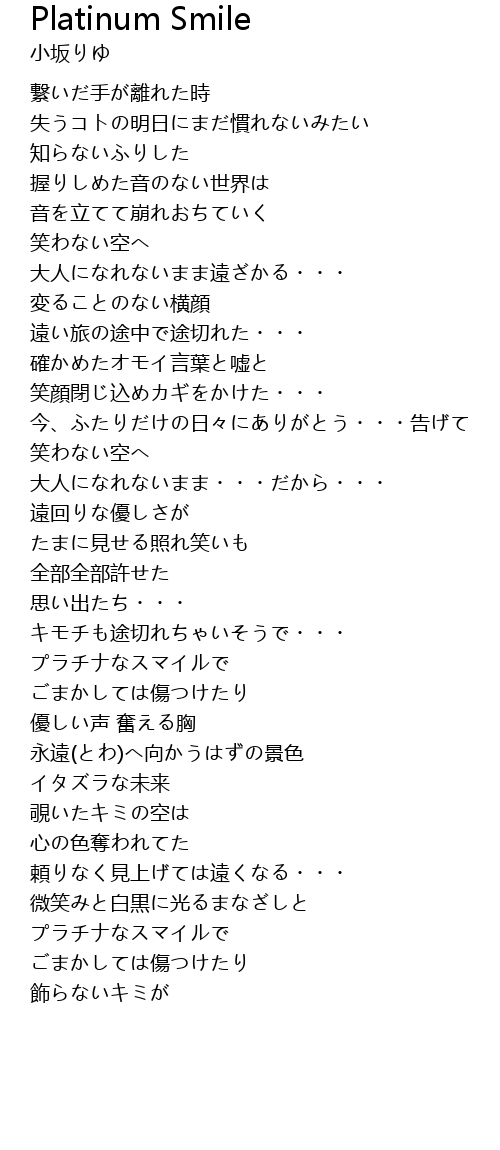 Platinum Smile
小坂りゆ

繋いだ手が離れた時
失うコトの明日にまだ慣れないみたい
知らないふりした
握りしめた音のない世界は
音を立てて崩れおちていく
笑わない空へ
大人になれないまま遠ざかる・・・
変ることのない横顔
遠い旅の途中で途切れた・・・
確かめたオモイ言葉と嘘と
笑顔閉じ込めカギをかけた・・・
今、ふたりだけの日々にありがとう・・・告げて
笑わない空へ
大人になれないまま・・・だから・・・
遠回りな優しさが
たまに見せる照れ笑いも
全部全部許せた
思い出たち・・・
キモチも途切れちゃいそうで・・・
プラチナなスマイルで
ごまかしては傷つけたり
優しい声 奮える胸
永遠(とわ)へ向かうはずの景色
イタズラな未来
覗いたキミの空は
心の色奪われてた
頼りなく見上げては遠くなる・・・
微笑みと白黒に光るまなざしと
プラチナなスマイルで
ごまかしては傷つけたり
飾らないキミが